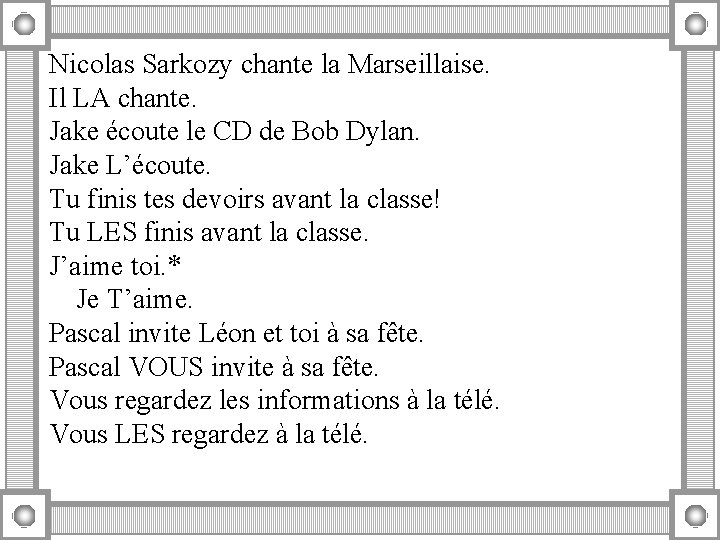 Nicolas Sarkozy chante la Marseillaise.
Il LA chante.
Jake écoute le CD de Bob Dylan.
Jake L’écoute.
Tu finis tes devoirs avant la classe!
Tu LES finis avant la classe.
J’aime toi.*
Je T’aime.
Pascal invite Léon et toi à sa fête.
Pascal VOUS invite à sa fête.
Vous regardez les informations à la télé.
Vous LES regardez à la télé.